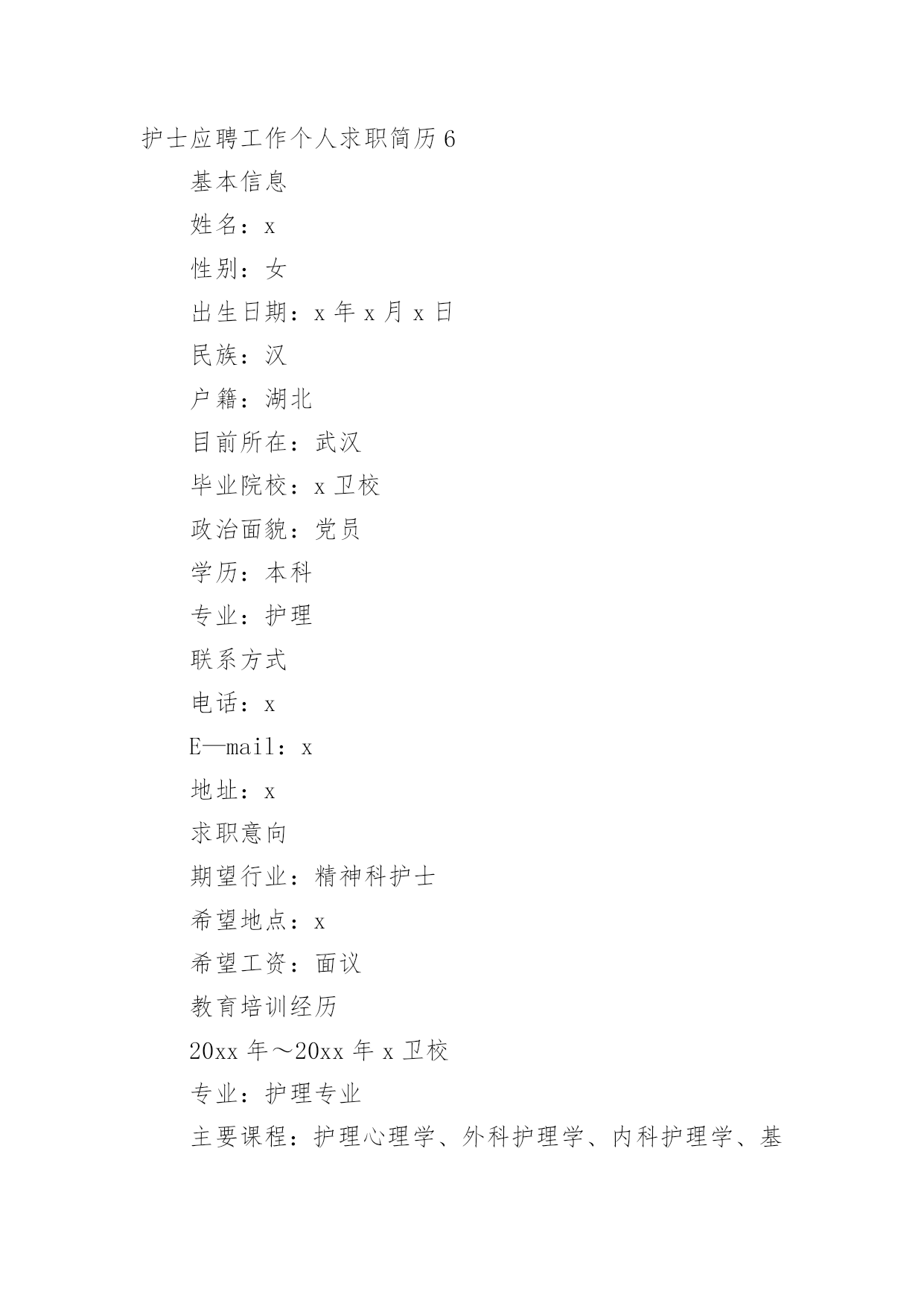 护士应聘工作个人求职简历6

基本信息

姓名：x

性别：女

出生日期：x年x月x日

民族：汉

户籍：湖北

目前所在：武汉

毕业院校：x卫校

政治面貌：党员

学历：本科

专业：护理

联系方式

电话：x

E—mail：x

地址：x

求职意向

期望行业：精神科护士

希望地点：x

希望工资：面议

教育培训经历

20xx年～20xx年x卫校

专业：护理专业

主要课程：护理心理学、外科护理学、内科护理学、基